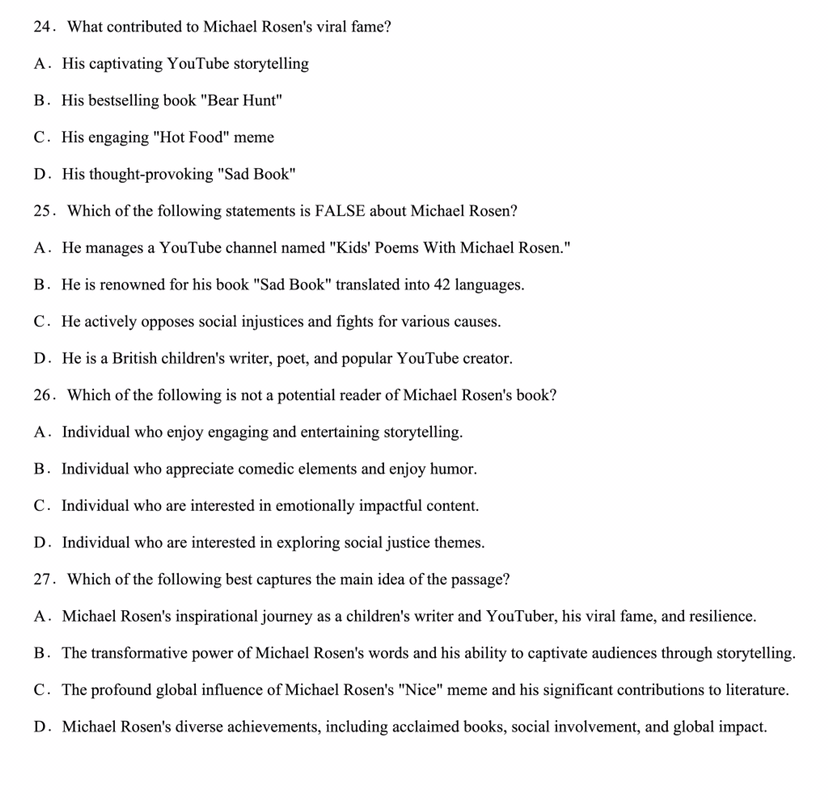 24. What contributed to Michael Rosen's viral fame?

A. His captivating YouTube storytelling

B. His bestselling book "Bear Hunt"

C. His engaging "Hot Food" meme

D. His thought-provoking "Sad Book"

25. Which of the following statements is FALSE about Michael Rosen?

A. He manages a YouTube channel named "Kids' Poems With Michael Rosen."

B. He is renowned for his book "Sad Book" translated into 42 languages.

C. He actively opposes social injustices and fights for various causes.

D. He is a British children's writer, poet, and popular YouTube creator.

26. Which of the following is not a potential reader of Michael Rosen's book?

A. Individual who enjoy engaging and entertaining storytelling.

B. Individual who appreciate comedic elements and enjoy humor.

C. Individual who are interested in emotionally impactful content.

D. Individual who are interested in exploring social justice themes.

27. Which of the following best captures the main idea of the passage?

A. Michael Rosen's inspirational journey as a children's writer and YouTuber, his viral fame, and resilience.

B. The transformative power of Michael Rosen's words and his ability to captivate audiences through storytelling.

C. The profound global influence of Michael Rosen's "Nice" meme and his significant contributions to literature.

D. Michael Rosen's diverse achievements, including acclaimed books, social involvement, and global impact.